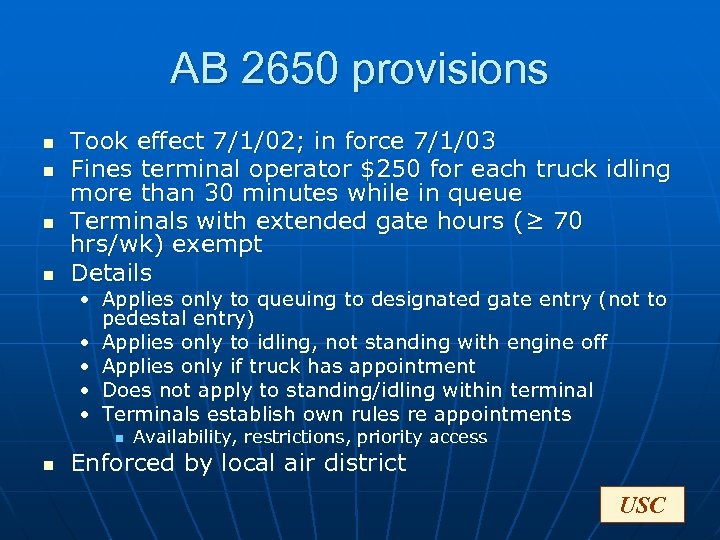 AB 2650 provisions

- Took effect 7/1/02; in force 7/1/03
- Fines terminal operator \$250 for each truck idling more than 30 minutes while in queue
- Terminals with extended gate hours ($\geq$ 70 hrs/wk) exempt
- Details
  - Applies only to queuing to designated gate entry (not to pedestal entry)
  - Applies only to idling, not standing with engine off
  - Applies only if truck has appointment
  - Does not apply to standing/idling within terminal
  - Terminals establish own rules re appointments
    - Availability, restrictions, priority access
- Enforced by local air district

USC